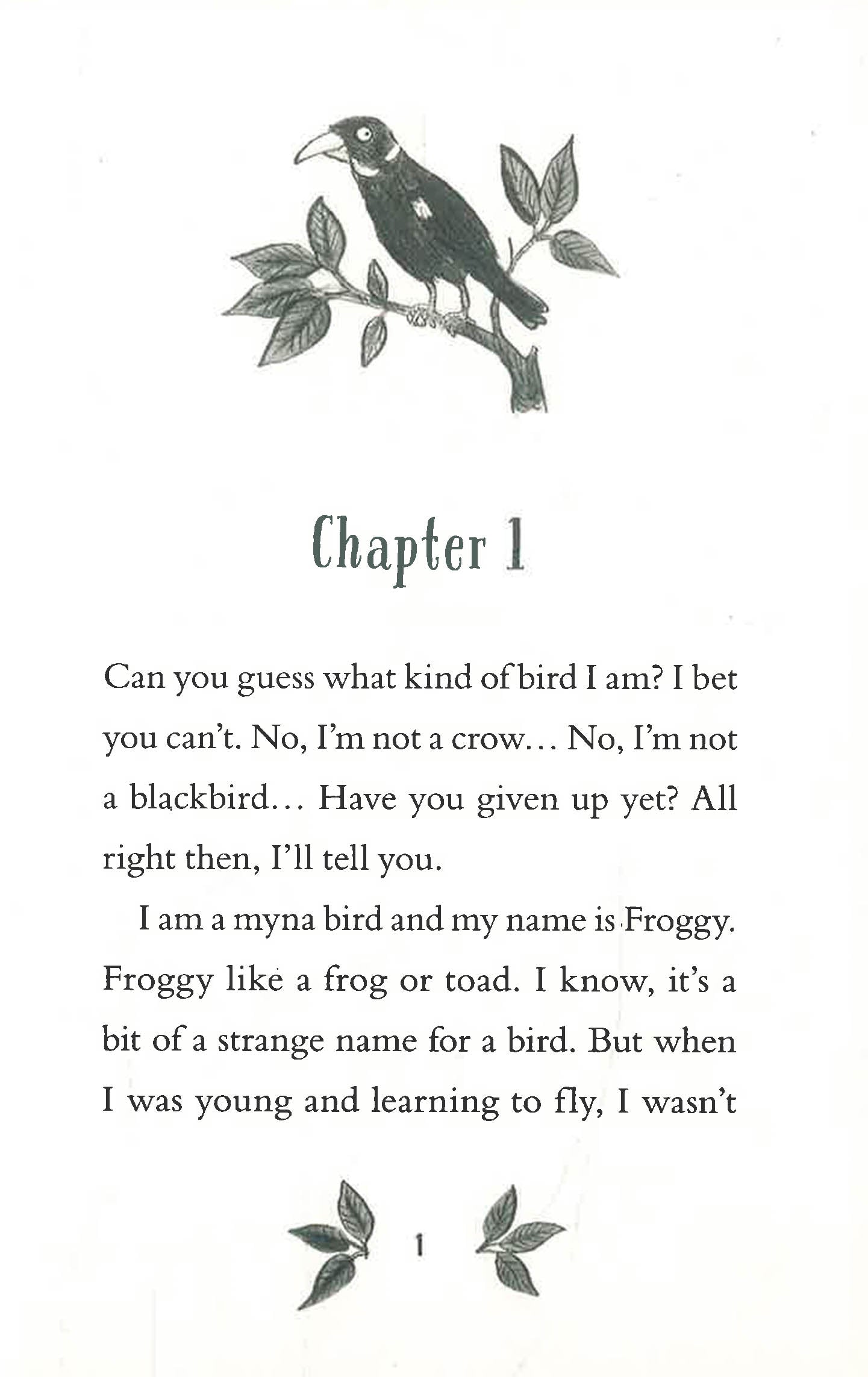 Chapter 1

Can you guess what kind of bird I am? I bet you can't. No, I'm not a crow... No, I'm not a blackbird... Have you given up yet? All right then, I'll tell you.

I am a myna bird and my name is Froggy. Froggy like a frog or toad. I know, it's a bit of a strange name for a bird. But when I was young and learning to fly, I wasn't

1